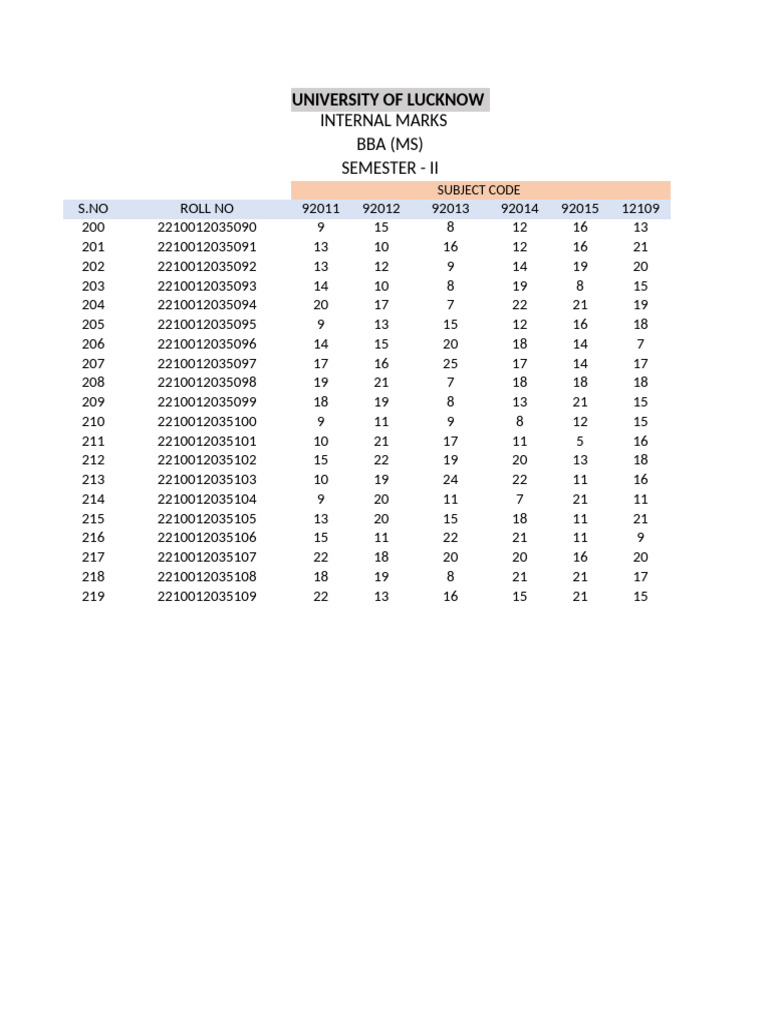 UNIVERSITY OF LUCKNOW
INTERNAL MARKS
BBA (MS)
SEMESTER - II

| | | SUBJECT CODE | | | | | |
|---|---|---|---|---|---|---|---|
| S.NO | ROLL NO | 92011 | 92012 | 92013 | 92014 | 92015 | 12109 |
| 200 | 2210012035090 | 9 | 15 | 8 | 12 | 16 | 13 |
| 201 | 2210012035091 | 13 | 10 | 16 | 12 | 16 | 21 |
| 202 | 2210012035092 | 13 | 12 | 9 | 14 | 19 | 20 |
| 203 | 2210012035093 | 14 | 10 | 8 | 19 | 8 | 15 |
| 204 | 2210012035094 | 20 | 17 | 7 | 22 | 21 | 19 |
| 205 | 2210012035095 | 9 | 13 | 15 | 12 | 16 | 18 |
| 206 | 2210012035096 | 14 | 15 | 20 | 18 | 14 | 7 |
| 207 | 2210012035097 | 17 | 16 | 25 | 17 | 14 | 17 |
| 208 | 2210012035098 | 19 | 21 | 7 | 18 | 18 | 18 |
| 209 | 2210012035099 | 18 | 19 | 8 | 13 | 21 | 15 |
| 210 | 2210012035100 | 9 | 11 | 9 | 8 | 12 | 15 |
| 211 | 2210012035101 | 10 | 21 | 17 | 11 | 5 | 16 |
| 212 | 2210012035102 | 15 | 22 | 19 | 20 | 13 | 18 |
| 213 | 2210012035103 | 10 | 19 | 24 | 22 | 11 | 16 |
| 214 | 2210012035104 | 9 | 20 | 11 | 7 | 21 | 11 |
| 215 | 2210012035105 | 13 | 20 | 15 | 18 | 11 | 21 |
| 216 | 2210012035106 | 15 | 11 | 22 | 21 | 11 | 9 |
| 217 | 2210012035107 | 22 | 18 | 20 | 20 | 16 | 20 |
| 218 | 2210012035108 | 18 | 19 | 8 | 21 | 21 | 17 |
| 219 | 2210012035109 | 22 | 13 | 16 | 15 | 21 | 15 |